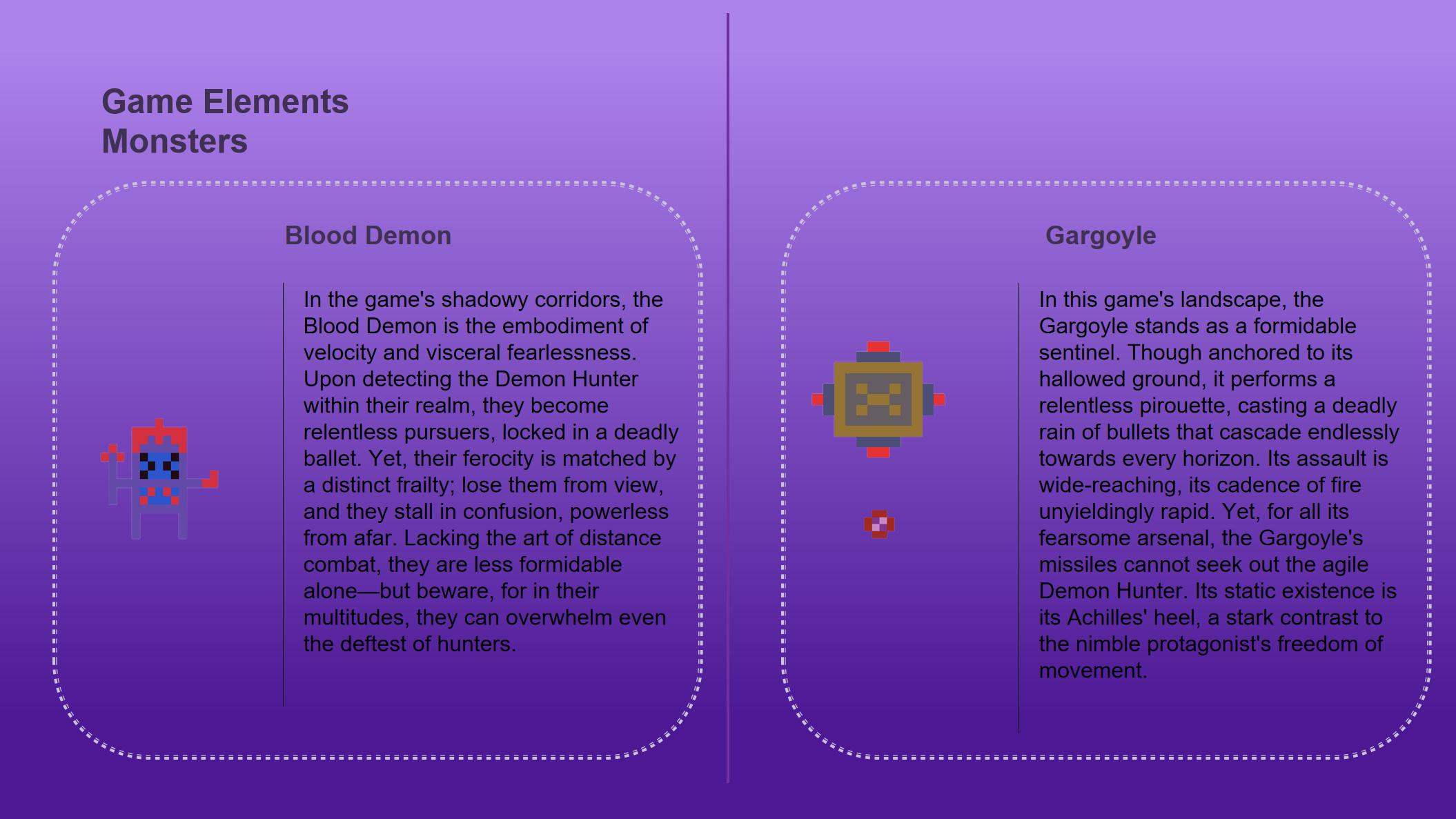 Game Elements
Monsters

Blood Demon

In the game's shadowy corridors, the Blood Demon is the embodiment of velocity and visceral fearlessness. Upon detecting the Demon Hunter within their realm, they become relentless pursuers, locked in a deadly ballet. Yet, their ferocity is matched by a distinct frailty; lose them from view, and they stall in confusion, powerless from afar. Lacking the art of distance combat, they are less formidable alone—but beware, for in their multitudes, they can overwhelm even the deftest of hunters.

Gargoyle

In this game's landscape, the Gargoyle stands as a formidable sentinel. Though anchored to its hallowed ground, it performs a relentless pirouette, casting a deadly rain of bullets that cascade endlessly towards every horizon. Its assault is wide-reaching, its cadence of fire unyieldingly rapid. Yet, for all its fearsome arsenal, the Gargoyle's missiles cannot seek out the agile Demon Hunter. Its static existence is its Achilles' heel, a stark contrast to the nimble protagonist's freedom of movement.